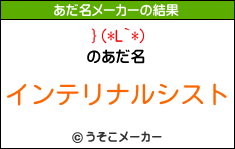 あだ名メーカーの結果

}（*L`*）

のあだ名

インテリナルシスト

© うそこメーカー